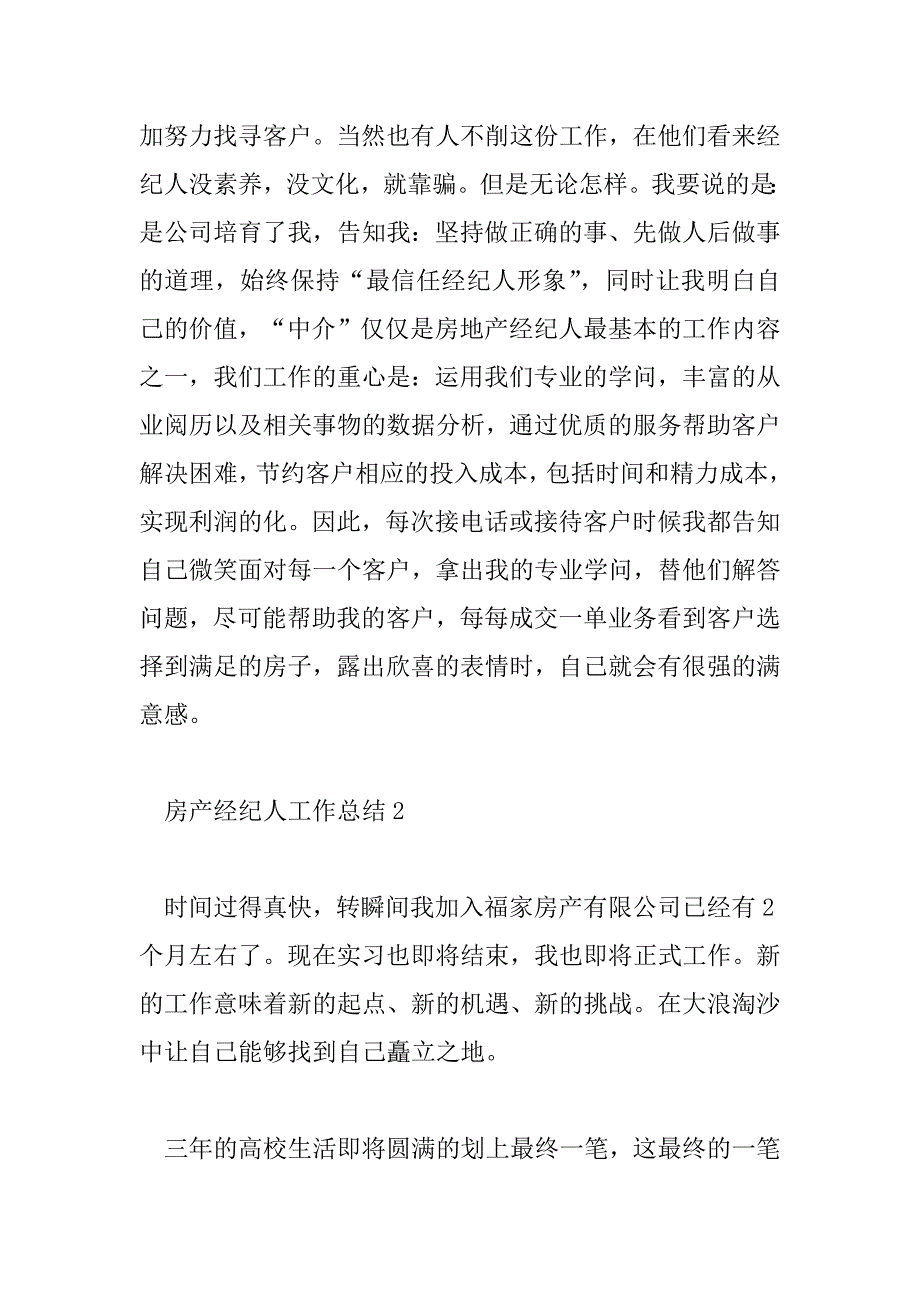 加努力找寻客户。当然也有人不削这份工作，在他们看来经纪人没素养，没文化，就靠骗。但是无论怎样。我要说的是:是公司培育了我，告知我：坚持做正确的事、先做人后做事的道理，始终保持“最信任经纪人形象”，同时让我明白自己的价值，“中介”仅仅是房地产经纪人最基本的工作内容之一，我们工作的重心是：运用我们专业的学问，丰富的从业阅历以及相关事物的数据分析，通过优质的服务帮助客户解决困难，节约客户相应的投入成本，包括时间和精力成本，实现利润的化。因此，每次接电话或接待客户时候我都告知自己微笑面对每一个客户，拿出我的专业学问，替他们解答问题，尽可能帮助我的客户，每每成交一单业务看到客户选择到满足的房子，露出欣喜的表情时，自己就会有很强的满意感。

房产经纪人工作总结 2

时间过得真快，转瞬间我加入福家房产有限公司已经有 2 个月左右了。现在实习也即将结束，我也即将正式工作。新的工作意味着新的起点、新的机遇、新的挑战。在大浪淘沙中让自己能够找到自己矗立之地。

三年的高校生活即将圆满的划上最终一笔，这最终的一笔